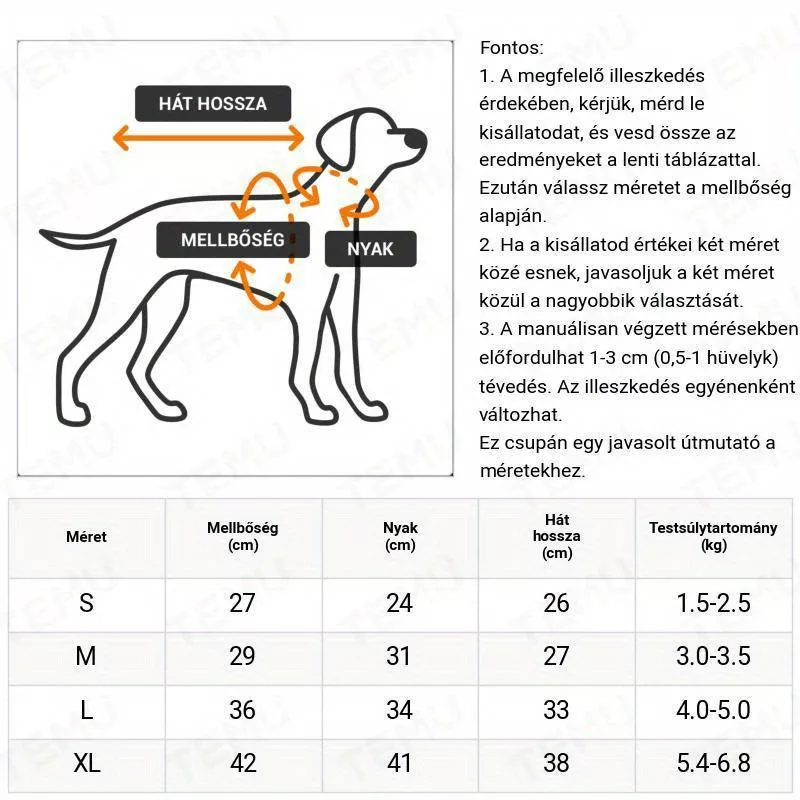 HÁT HOSSZA

MELLBŐSÉG

NYAK

Fontos:
1. A megfelelő illeszkedés érdekében, kérjük, mérd le kisállatodat, és vesd össze az eredményeket a lenti táblázattal. Ezután válassz méretet a mellbőség alapján.
2. Ha a kisállatod értékei két méret közé esnek, javasoljuk a két méret közül a nagyobbik választását.
3. A manuálisan végzett mérésekben előfordulhat 1-3 cm (0,5-1 hüvelyk) tévedés. Az illeszkedés egyénenként változhat.
Ez csupán egy javasolt útmutató a méretekhez.

| Méret | Mellbőség (cm) | Nyak (cm) | Hát hossza (cm) | Testsúlytartomány (kg) |
|---|---|---|---|---|
| S | 27 | 24 | 26 | 1.5-2.5 |
| M | 29 | 31 | 27 | 3.0-3.5 |
| L | 36 | 34 | 33 | 4.0-5.0 |
| XL | 42 | 41 | 38 | 5.4-6.8 |

TEMU